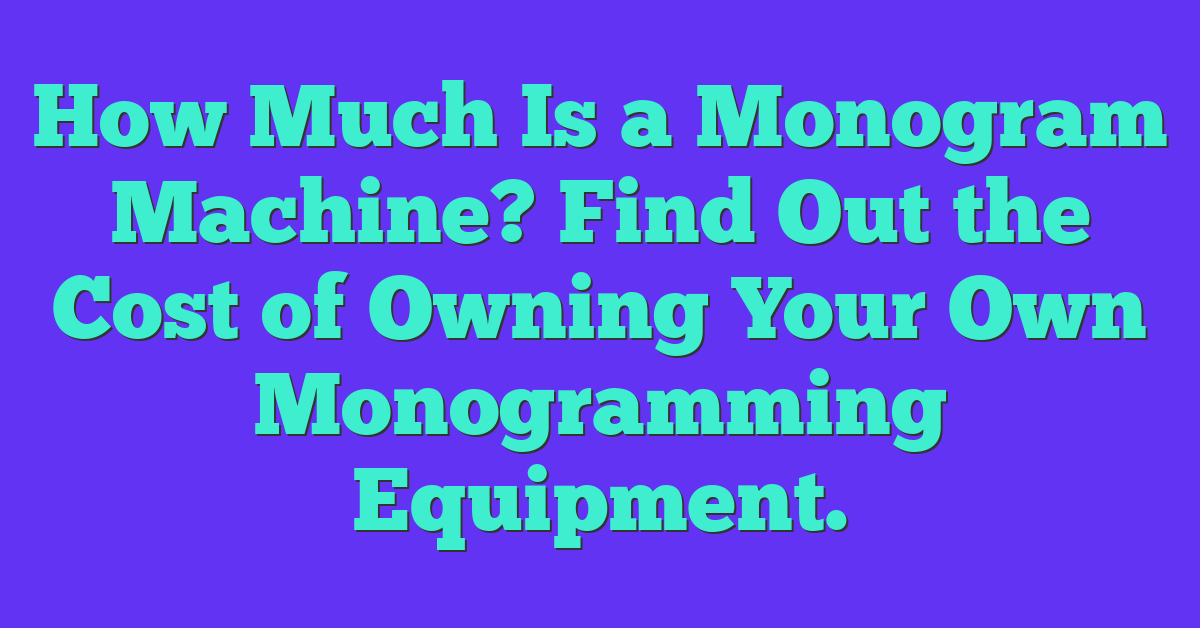 How Much Is a Monogram Machine? Find Out the Cost of Owning Your Own Monogramming Equipment.